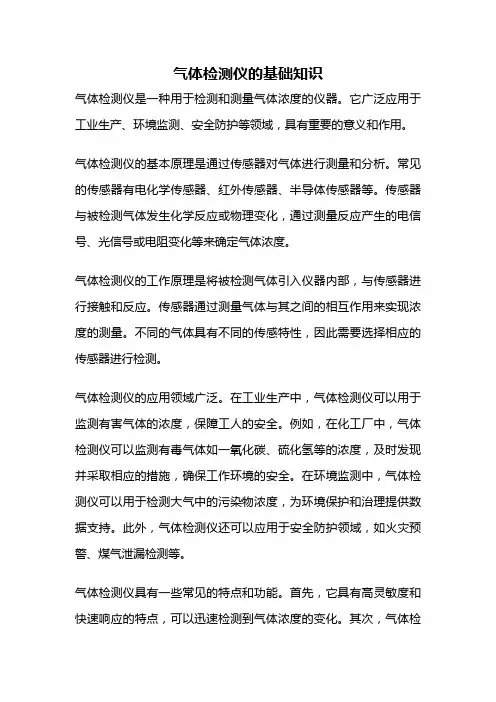 气体检测仪的基础知识

气体检测仪是一种用于检测和测量气体浓度的仪器。它广泛应用于工业生产、环境监测、安全防护等领域，具有重要的意义和作用。

气体检测仪的基本原理是通过传感器对气体进行测量和分析。常见的传感器有电化学传感器、红外传感器、半导体传感器等。传感器与被检测气体发生化学反应或物理变化，通过测量反应产生的电信号、光信号或电阻变化等来确定气体浓度。

气体检测仪的工作原理是将被检测气体引入仪器内部，与传感器进行接触和反应。传感器通过测量气体与其之间的相互作用来实现浓度的测量。不同的气体具有不同的传感特性，因此需要选择相应的传感器进行检测。

气体检测仪的应用领域广泛。在工业生产中，气体检测仪可以用于监测有害气体的浓度，保障工人的安全。例如，在化工厂中，气体检测仪可以监测有毒气体如一氧化碳、硫化氢等的浓度，及时发现并采取相应的措施，确保工作环境的安全。在环境监测中，气体检测仪可以用于检测大气中的污染物浓度，为环境保护和治理提供数据支持。此外，气体检测仪还可以应用于安全防护领域，如火灾预警、煤气泄漏检测等。

气体检测仪具有一些常见的特点和功能。首先，它具有高灵敏度和快速响应的特点，可以迅速检测到气体浓度的变化。其次，气体检